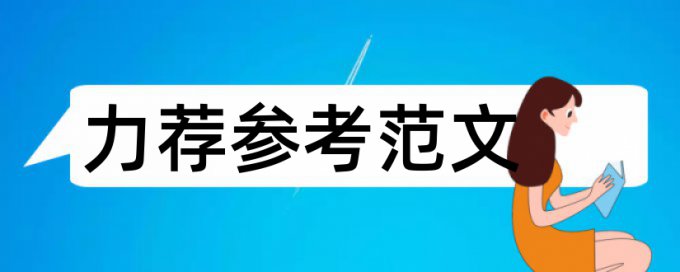 力荐参考范文